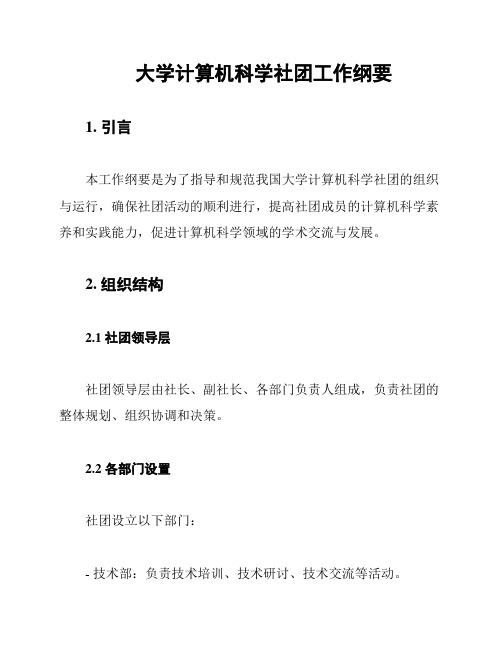 大学计算机科学社团工作纲要

1. 引言

本工作纲要是为了指导和规范我国大学计算机科学社团的组织与运行，确保社团活动的顺利进行，提高社团成员的计算机科学素养和实践能力，促进计算机科学领域的学术交流与发展。

2. 组织结构

2.1 社团领导层

社团领导层由社长、副社长、各部门负责人组成，负责社团的整体规划、组织协调和决策。

2.2 各部门设置

社团设立以下部门：

- 技术部：负责技术培训、技术研讨、技术交流等活动。